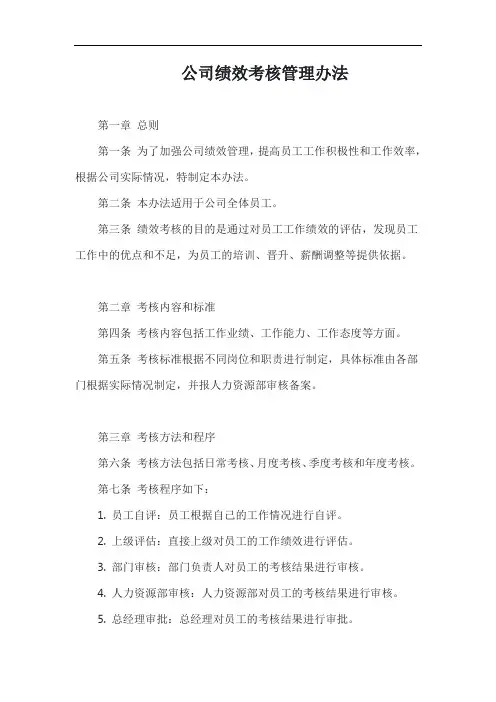 公司绩效考核管理办法

第一章 总则

第一条 为了加强公司绩效管理，提高员工工作积极性和工作效率，根据公司实际情况，特制定本办法。

第二条 本办法适用于公司全体员工。

第三条 绩效考核的目的是通过对员工工作绩效的评估，发现员工工作中的优点和不足，为员工的培训、晋升、薪酬调整等提供依据。

第二章 考核内容和标准

第四条 考核内容包括工作业绩、工作能力、工作态度等方面。

第五条 考核标准根据不同岗位和职责进行制定，具体标准由各部门根据实际情况制定，并报人力资源部审核备案。

第三章 考核方法和程序

第六条 考核方法包括日常考核、月度考核、季度考核和年度考核。

第七条 考核程序如下：

1. 员工自评：员工根据自己的工作情况进行自评。

2. 上级评估：直接上级对员工的工作绩效进行评估。

3. 部门审核：部门负责人对员工的考核结果进行审核。

4. 人力资源部审核：人力资源部对员工的考核结果进行审核。

5. 总经理审批：总经理对员工的考核结果进行审批。